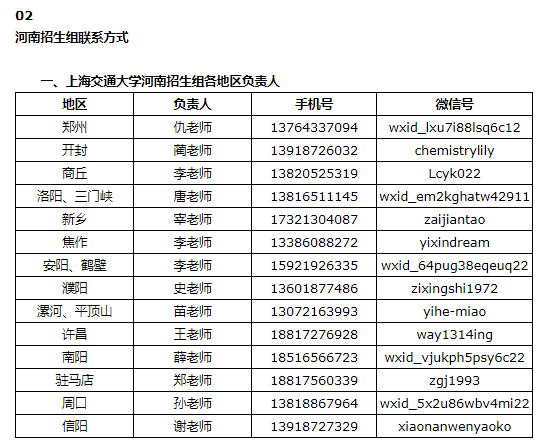 02

河南招生组联系方式

一、上海交通大学河南招生组各地区负责人

| 地区 | 负责人 | 手机号 | 微信号 |
|---|---|---|---|
| 郑州 | 仇老师 | 13764337094 | wxid_lxu7i88lsq6c12 |
| 开封 | 蔺老师 | 13918726032 | chemistrylily |
| 商丘 | 李老师 | 13820525319 | Lcyk022 |
| 洛阳、三门峡 | 唐老师 | 13816511145 | wxid_em2kghatw42911 |
| 新乡 | 宰老师 | 17321304087 | zaijiantao |
| 焦作 | 李老师 | 13386088272 | yixindream |
| 安阳、鹤壁 | 李老师 | 15921926335 | wxid_64pug38eqeuq22 |
| 濮阳 | 史老师 | 13601877486 | zixingshi1972 |
| 漯河、平顶山 | 苗老师 | 13072163993 | yihe-miao |
| 许昌 | 王老师 | 18817276928 | way1314ing |
| 南阳 | 薛老师 | 18516566723 | wxid_vjukph5psy6c22 |
| 驻马店 | 郑老师 | 18817560339 | zgj1993 |
| 周口 | 孙老师 | 13818867964 | wxid_5x2u86wbv4mi22 |
| 信阳 | 谢老师 | 13918727329 | xiaonanwenyaoko |